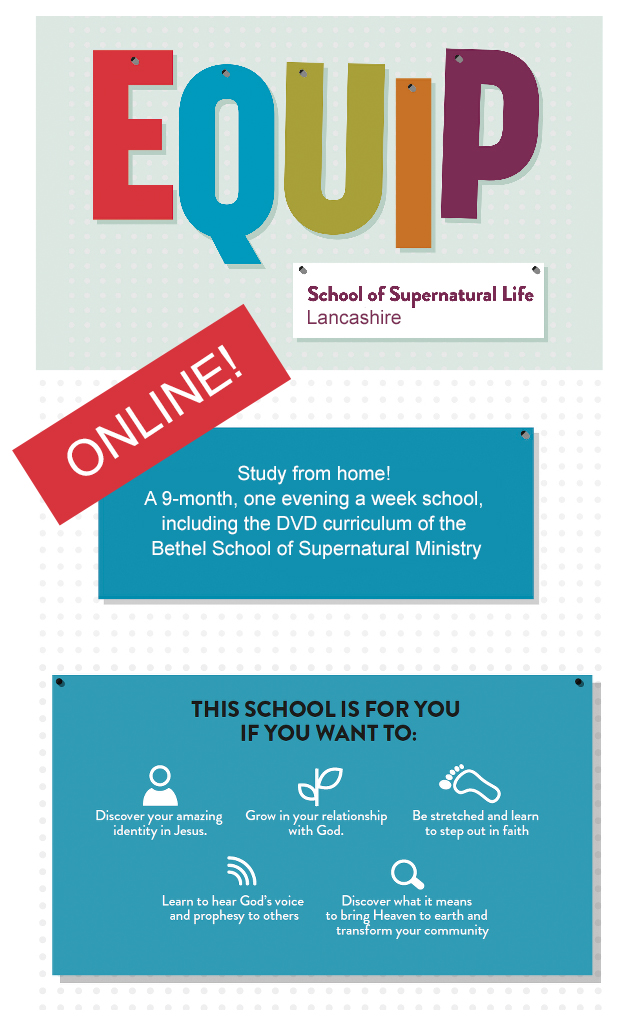 EQUIP

School of Supernatural Life
Lancashire

ONLINE!

Study from home!
A 9-month, one evening a week school, including the DVD curriculum of the Bethel School of Supernatural Ministry

THIS SCHOOL IS FOR YOU IF YOU WANT TO:

Discover your amazing identity in Jesus.

Grow in your relationship with God.

Be stretched and learn to step out in faith

Learn to hear God's voice and prophesy to others

Discover what it means to bring Heaven to earth and transform your community